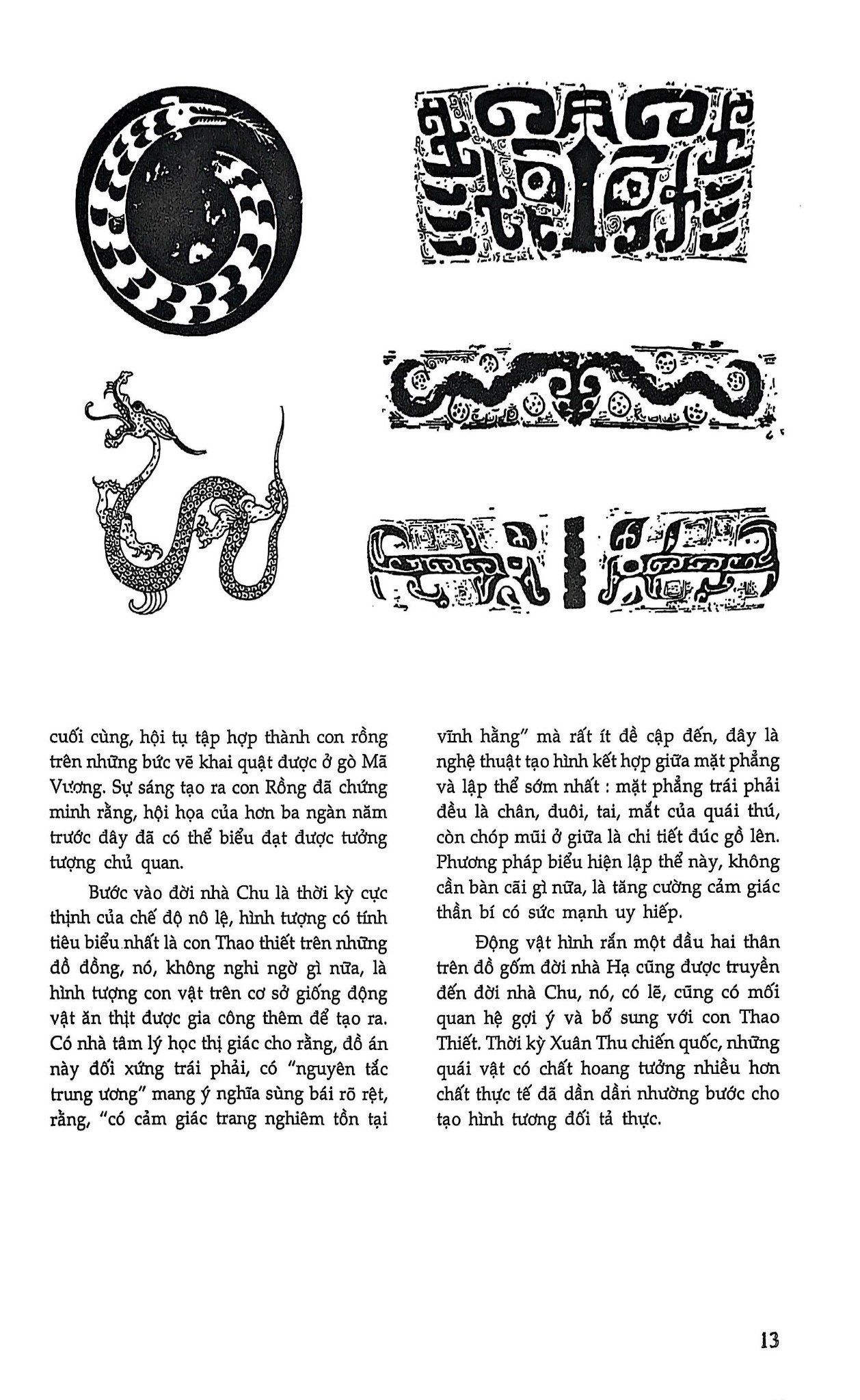 cuối cùng, hội tụ tập hợp thành con rồng trên những bức vẽ khai quật được ở gò Mã Vương. Sự sáng tạo ra con Rồng đã chứng minh rằng, hội họa của hơn ba ngàn năm trước đây đã có thể biểu đạt được tưởng tượng chủ quan.

Bước vào đời nhà Chu là thời kỳ cực thịnh của chế độ nô lệ, hình tượng có tính tiêu biểu nhất là con Thao thiết trên những đồ đồng, nó, không nghi ngờ gì nữa, là hình tượng con vật trên cơ sở giống động vật ăn thịt được gia công thêm để tạo ra. Có nhà tâm lý học thị giác cho rằng, đồ án này đối xứng trái phải, có "nguyên tắc trung ương" mang ý nghĩa sùng bái rõ rệt, rằng, "có cảm giác trang nghiêm tồn tại vĩnh hằng" mà rất ít đề cập đến, đây là nghệ thuật tạo hình kết hợp giữa mặt phẳng và lập thể sớm nhất : mặt phẳng trái phải đều là chân, đuôi, tai, mắt của quái thú, còn chóp mũi ở giữa là chi tiết đúc gồ lên. Phương pháp biểu hiện lập thể này, không cần bàn cãi gì nữa, là tăng cường cảm giác thần bí có sức mạnh uy hiếp.

Động vật hình rắn một đầu hai thân trên đồ gốm đời nhà Hạ cũng được truyền đến đời nhà Chu, nó, có lẽ, cũng có mối quan hệ gợi ý và bổ sung với con Thao Thiết. Thời kỳ Xuân Thu chiến quốc, những quái vật có chất hoang tưởng nhiều hơn chất thực tế đã dần dần nhường bước cho tạo hình tương đối tả thực.

13